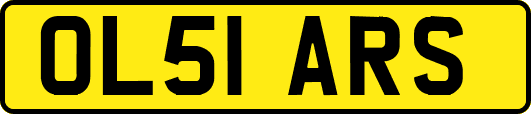 OL51 ARS